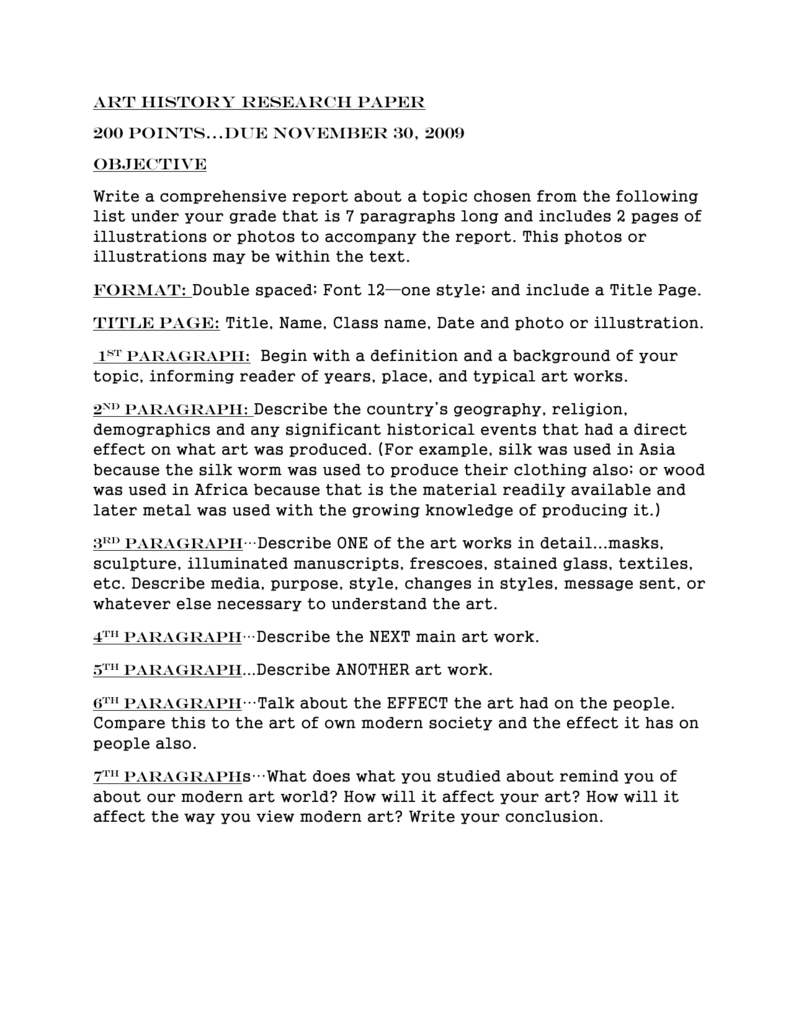 ART HISTORY RESEARCH PAPER

200 POINTS…DUE NOVEMBER 30, 2009

OBJECTIVE

Write a comprehensive report about a topic chosen from the following list under your grade that is 7 paragraphs long and includes 2 pages of illustrations or photos to accompany the report. This photos or illustrations may be within the text.

FORMAT: Double spaced; Font 12—one style; and include a Title Page.

TITLE PAGE: Title, Name, Class name, Date and photo or illustration.

1ST PARAGRAPH: Begin with a definition and a background of your topic, informing reader of years, place, and typical art works.

2ND PARAGRAPH: Describe the country's geography, religion, demographics and any significant historical events that had a direct effect on what art was produced. (For example, silk was used in Asia because the silk worm was used to produce their clothing also; or wood was used in Africa because that is the material readily available and later metal was used with the growing knowledge of producing it.)

3RD PARAGRAPH…Describe ONE of the art works in detail…masks, sculpture, illuminated manuscripts, frescoes, stained glass, textiles, etc. Describe media, purpose, style, changes in styles, message sent, or whatever else necessary to understand the art.

4TH PARAGRAPH…Describe the NEXT main art work.

5TH PARAGRAPH…Describe ANOTHER art work.

6TH PARAGRAPH…Talk about the EFFECT the art had on the people. Compare this to the art of own modern society and the effect it has on people also.

7TH PARAGRAPHs…What does what you studied about remind you of about our modern art world? How will it affect your art? How will it affect the way you view modern art? Write your conclusion.